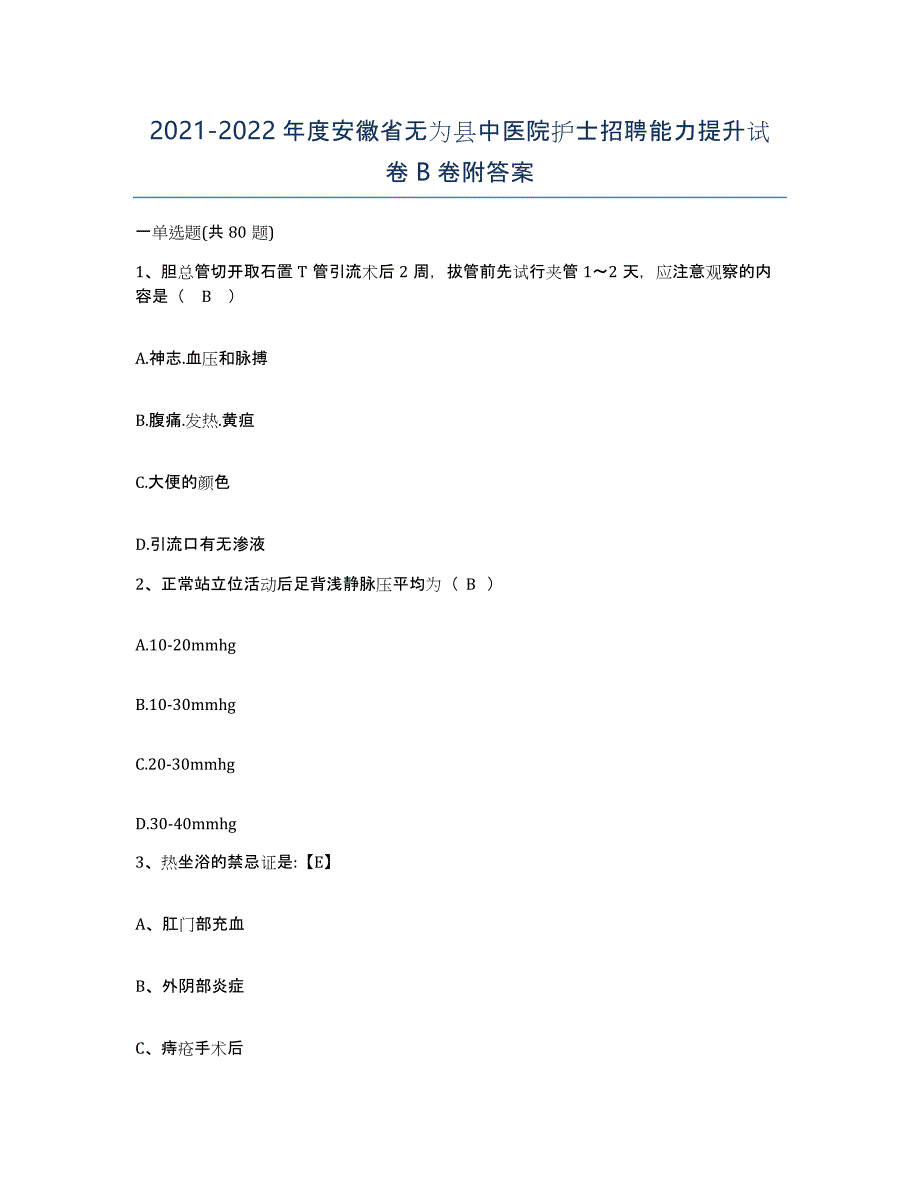 2021-2022年度安徽省无为县中医院护士招聘能力提升试卷B卷附答案

一单选题(共80题)

1、胆总管切开取石置T管引流术后2周，拔管前先试行夹管1～2天，应注意观察的内容是（ B ）

A.神志.血压和脉搏

B.腹痛.发热.黄疸

C.大便的颜色

D.引流口有无渗液

2、正常站立位活动后足背浅静脉压平均为（ B ）

A.10-20mmhg

B.10-30mmhg

C.20-30mmhg

D.30-40mmhg

3、热坐浴的禁忌证是:【E】

A、肛门部充血

B、外阴部炎症

C、痔疮手术后